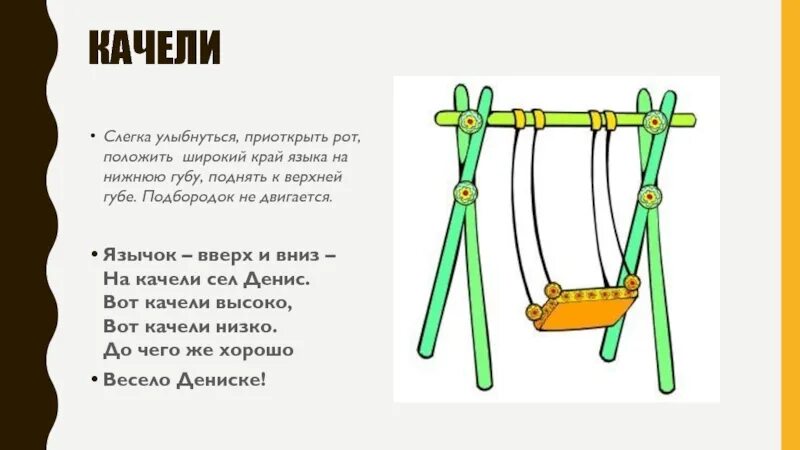 КАЧЕЛИ

• Слегка улыбнуться, приоткрыть рот, положить широкий край языка на нижнюю губу, поднять к верхней губе. Подбородок не двигается.

• Язычок – вверх и вниз –
На качели сел Денис.
Вот качели высоко,
Вот качели низко.
До чего же хорошо
• Весело Дениске!